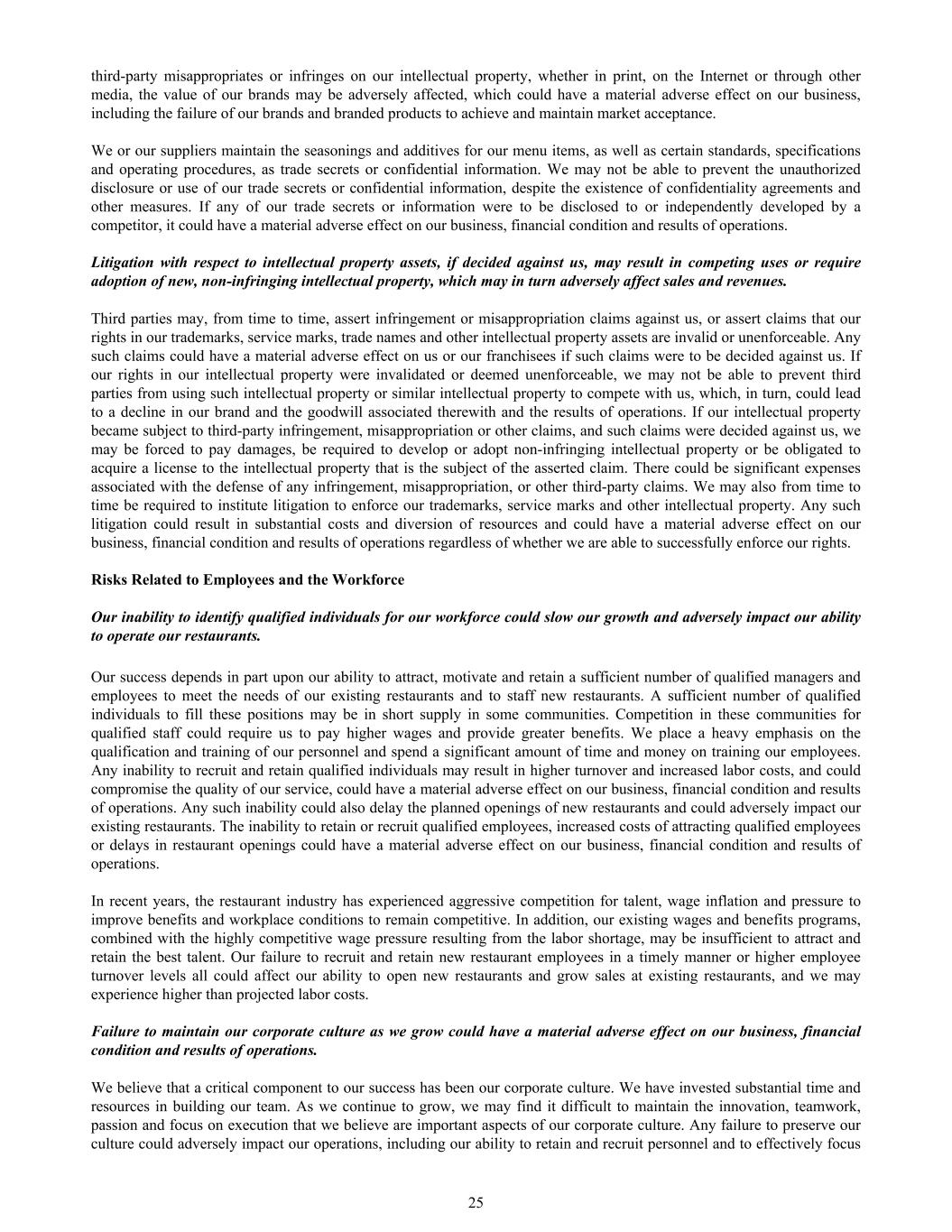 third-party misappropriates or infringes on our intellectual property, whether in print, on the Internet or through other media, the value of our brands may be adversely affected, which could have a material adverse effect on our business, including the failure of our brands and branded products to achieve and maintain market acceptance.

We or our suppliers maintain the seasonings and additives for our menu items, as well as certain standards, specifications and operating procedures, as trade secrets or confidential information. We may not be able to prevent the unauthorized disclosure or use of our trade secrets or confidential information, despite the existence of confidentiality agreements and other measures. If any of our trade secrets or information were to be disclosed to or independently developed by a competitor, it could have a material adverse effect on our business, financial condition and results of operations.

Litigation with respect to intellectual property assets, if decided against us, may result in competing uses or require adoption of new, non-infringing intellectual property, which may in turn adversely affect sales and revenues.

Third parties may, from time to time, assert infringement or misappropriation claims against us, or assert claims that our rights in our trademarks, service marks, trade names and other intellectual property assets are invalid or unenforceable. Any such claims could have a material adverse effect on us or our franchisees if such claims were to be decided against us. If our rights in our intellectual property were invalidated or deemed unenforceable, we may not be able to prevent third parties from using such intellectual property or similar intellectual property to compete with us, which, in turn, could lead to a decline in our brand and the goodwill associated therewith and the results of operations. If our intellectual property became subject to third-party infringement, misappropriation or other claims, and such claims were decided against us, we may be forced to pay damages, be required to develop or adopt non-infringing intellectual property or be obligated to acquire a license to the intellectual property that is the subject of the asserted claim. There could be significant expenses associated with the defense of any infringement, misappropriation, or other third-party claims. We may also from time to time be required to institute litigation to enforce our trademarks, service marks and other intellectual property. Any such litigation could result in substantial costs and diversion of resources and could have a material adverse effect on our business, financial condition and results of operations regardless of whether we are able to successfully enforce our rights.

Risks Related to Employees and the Workforce

Our inability to identify qualified individuals for our workforce could slow our growth and adversely impact our ability to operate our restaurants.

Our success depends in part upon our ability to attract, motivate and retain a sufficient number of qualified managers and employees to meet the needs of our existing restaurants and to staff new restaurants. A sufficient number of qualified individuals to fill these positions may be in short supply in some communities. Competition in these communities for qualified staff could require us to pay higher wages and provide greater benefits. We place a heavy emphasis on the qualification and training of our personnel and spend a significant amount of time and money on training our employees. Any inability to recruit and retain qualified individuals may result in higher turnover and increased labor costs, and could compromise the quality of our service, could have a material adverse effect on our business, financial condition and results of operations. Any such inability could also delay the planned openings of new restaurants and could adversely impact our existing restaurants. The inability to retain or recruit qualified employees, increased costs of attracting qualified employees or delays in restaurant openings could have a material adverse effect on our business, financial condition and results of operations.

In recent years, the restaurant industry has experienced aggressive competition for talent, wage inflation and pressure to improve benefits and workplace conditions to remain competitive. In addition, our existing wages and benefits programs, combined with the highly competitive wage pressure resulting from the labor shortage, may be insufficient to attract and retain the best talent. Our failure to recruit and retain new restaurant employees in a timely manner or higher employee turnover levels all could affect our ability to open new restaurants and grow sales at existing restaurants, and we may experience higher than projected labor costs.

Failure to maintain our corporate culture as we grow could have a material adverse effect on our business, financial condition and results of operations.

We believe that a critical component to our success has been our corporate culture. We have invested substantial time and resources in building our team. As we continue to grow, we may find it difficult to maintain the innovation, teamwork, passion and focus on execution that we believe are important aspects of our corporate culture. Any failure to preserve our culture could adversely impact our operations, including our ability to retain and recruit personnel and to effectively focus

25